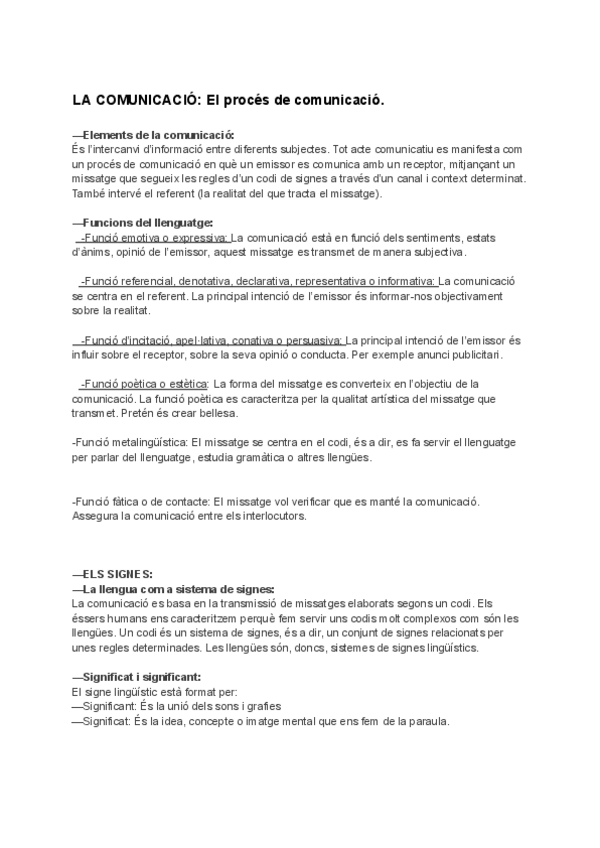 LA COMUNICACIÓ: El procés de comunicació.

—Elements de la comunicació:
És l'intercanvi d'informació entre diferents subjectes. Tot acte comunicatiu es manifesta com un procés de comunicació en què un emissor es comunica amb un receptor, mitjançant un missatge que segueix les regles d'un codi de signes a través d'un canal i context determinat. També intervé el referent (la realitat del que tracta el missatge).

—Funcions del llenguatge:
-Funció emotiva o expressiva: La comunicació està en funció dels sentiments, estats d'ànims, opinió de l'emissor, aquest missatge es transmet de manera subjectiva.

-Funció referencial, denotativa, declarativa, representativa o informativa: La comunicació se centra en el referent. La principal intenció de l'emissor és informar-nos objectivament sobre la realitat.

-Funció d'incitació, apel·lativa, conativa o persuasiva: La principal intenció de l'emissor és influir sobre el receptor, sobre la seva opinió o conducta. Per exemple anunci publicitari.

-Funció poètica o estètica: La forma del missatge es converteix en l'objectiu de la comunicació. La funció poètica es caracteritza per la qualitat artística del missatge que transmet. Pretén és crear bellesa.

-Funció metalingüística: El missatge se centra en el codi, és a dir, es fa servir el llenguatge per parlar del llenguatge, estudia gramàtica o altres llengües.

-Funció fàtica o de contacte: El missatge vol verificar que es manté la comunicació. Assegura la comunicació entre els interlocutors.

—ELS SIGNES:
—La llengua com a sistema de signes:
La comunicació es basa en la transmissió de missatges elaborats segons un codi. Els éssers humans ens caracteritzem perquè fem servir uns codis molt complexos com són les llengües. Un codi és un sistema de signes, és a dir, un conjunt de signes relacionats per unes regles determinades. Les llengües són, doncs, sistemes de signes lingüístics.

—Significat i significant:
El signe lingüístic està format per:
—Significant: És la unió dels sons i grafies
—Significat: És la idea, concepte o imatge mental que ens fem de la paraula.